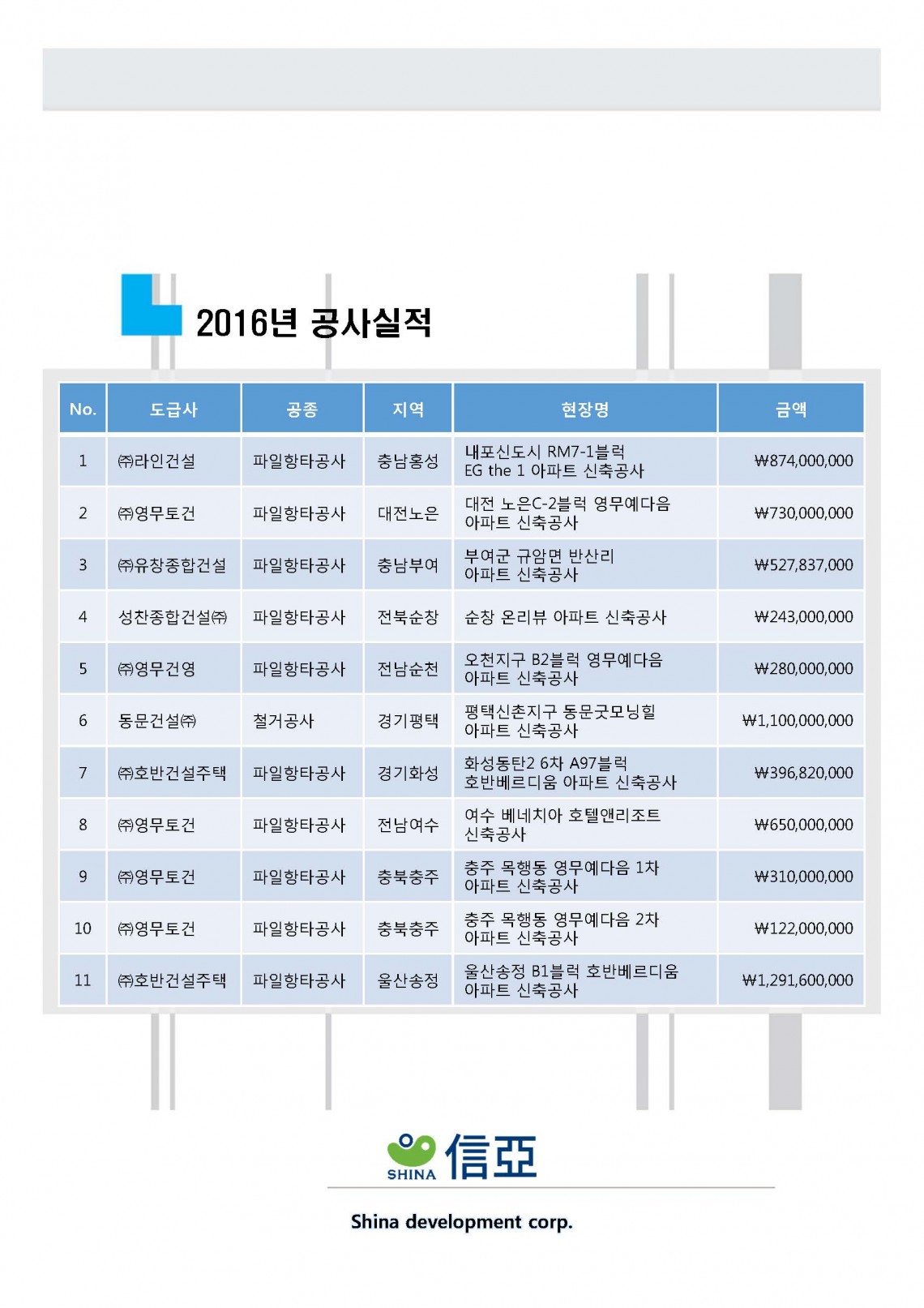 2016년 공사실적

| No. | 도급사 | 공종 | 지역 | 현장명 | 금액 |
|---|---|---|---|---|---|
| 1 | ㈜라인건설 | 파일항타공사 | 충남홍성 | 내포신도시 RM7-1블럭 EG the 1 아파트 신축공사 | ₩874,000,000 |
| 2 | ㈜영무토건 | 파일항타공사 | 대전노은 | 대전 노은C-2블럭 영무예다음 아파트 신축공사 | ₩730,000,000 |
| 3 | ㈜유창종합건설 | 파일항타공사 | 충남부여 | 부여군 규암면 반산리 아파트 신축공사 | ₩527,837,000 |
| 4 | 성찬종합건설㈜ | 파일항타공사 | 전북순창 | 순창 온리뷰 아파트 신축공사 | ₩243,000,000 |
| 5 | ㈜영무건영 | 파일항타공사 | 전남순천 | 오천지구 B2블럭 영무예다음 아파트 신축공사 | ₩280,000,000 |
| 6 | 동문건설㈜ | 철거공사 | 경기평택 | 평택신촌지구 동문굿모닝힐 아파트 신축공사 | ₩1,100,000,000 |
| 7 | ㈜호반건설주택 | 파일항타공사 | 경기화성 | 화성동탄2 6차 A97블럭 호반베르디움 아파트 신축공사 | ₩396,820,000 |
| 8 | ㈜영무토건 | 파일항타공사 | 전남여수 | 여수 베네치아 호텔앤리조트 신축공사 | ₩650,000,000 |
| 9 | ㈜영무토건 | 파일항타공사 | 충북충주 | 충주 목행동 영무예다음 1차 아파트 신축공사 | ₩310,000,000 |
| 10 | ㈜영무토건 | 파일항타공사 | 충북충주 | 충주 목행동 영무예다음 2차 아파트 신축공사 | ₩122,000,000 |
| 11 | ㈜호반건설주택 | 파일항타공사 | 울산송정 | 울산송정 B1블럭 호반베르디움 아파트 신축공사 | ₩1,291,600,000 |

SHINA 信亞

Shina development corp.